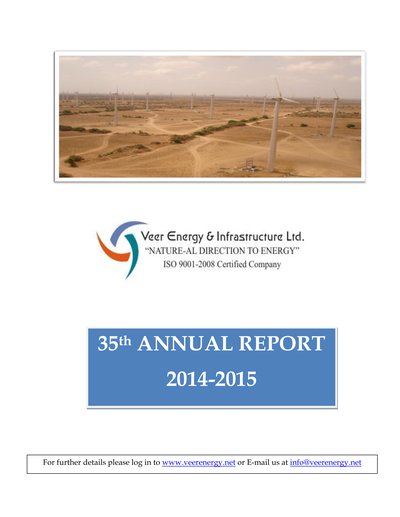 Veer Energy & Infrastructure Ltd.
"NATURE-AL DIRECTION TO ENERGY"
ISO 9001-2008 Certified Company

35th ANNUAL REPORT
2014-2015

For further details please log in to www.veerenergy.net or E-mail us at info@veerenergy.net